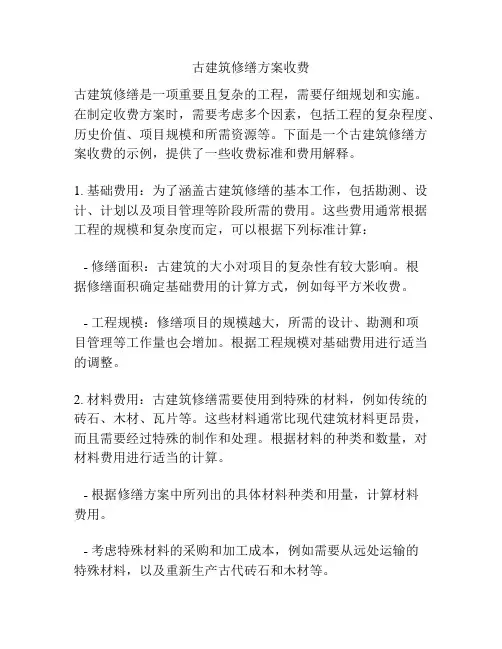 古建筑修缮方案收费

古建筑修缮是一项重要且复杂的工程，需要仔细规划和实施。在制定收费方案时，需要考虑多个因素，包括工程的复杂程度、历史价值、项目规模和所需资源等。下面是一个古建筑修缮方案收费的示例，提供了一些收费标准和费用解释。

1. 基础费用：为了涵盖古建筑修缮的基本工作，包括勘测、设计、计划以及项目管理等阶段所需的费用。这些费用通常根据工程的规模和复杂度而定，可以根据下列标准计算：

- 修缮面积：古建筑的大小对项目的复杂性有较大影响。根据修缮面积确定基础费用的计算方式，例如每平方米收费。

- 工程规模：修缮项目的规模越大，所需的设计、勘测和项目管理等工作量也会增加。根据工程规模对基础费用进行适当的调整。

2. 材料费用：古建筑修缮需要使用到特殊的材料，例如传统的砖石、木材、瓦片等。这些材料通常比现代建筑材料更昂贵，而且需要经过特殊的制作和处理。根据材料的种类和数量，对材料费用进行适当的计算。

- 根据修缮方案中所列出的具体材料种类和用量，计算材料费用。

- 考虑特殊材料的采购和加工成本，例如需要从远处运输的特殊材料，以及重新生产古代砖石和木材等。